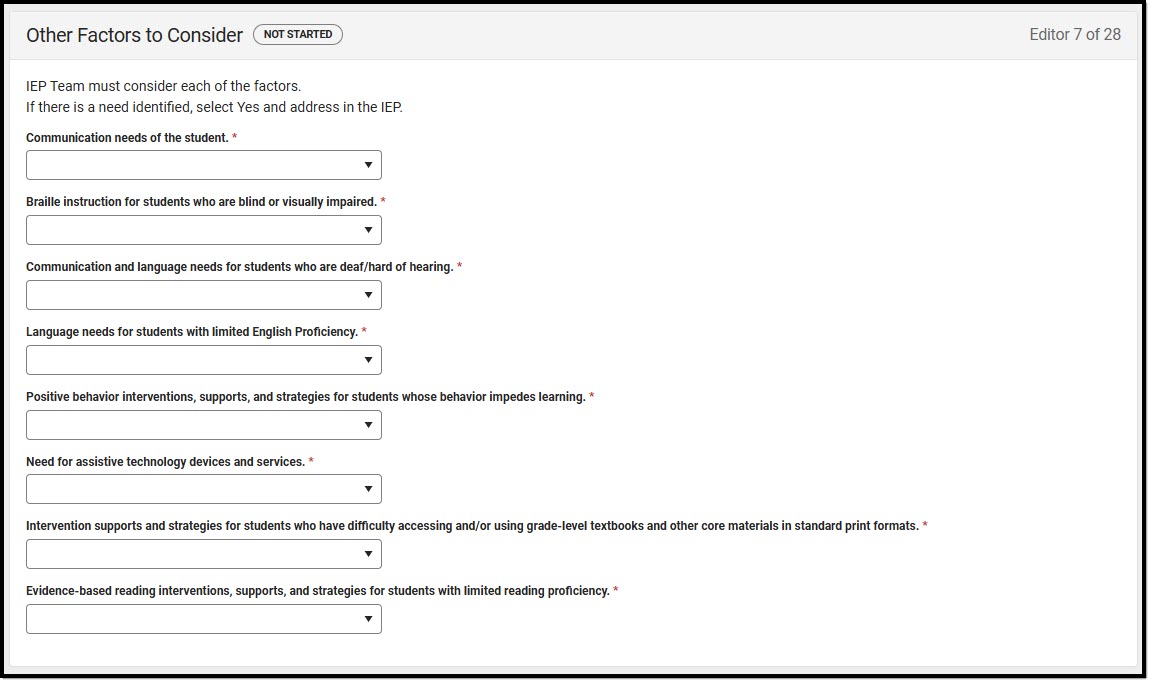 Other Factors to Consider NOT STARTED

Editor 7 of 28

IEP Team must consider each of the factors.
If there is a need identified, select Yes and address in the IEP.

Communication needs of the student. *

Braille instruction for students who are blind or visually impaired. *

Communication and language needs for students who are deaf/hard of hearing. *

Language needs for students with limited English Proficiency. *

Positive behavior interventions, supports, and strategies for students whose behavior impedes learning. *

Need for assistive technology devices and services. *

Intervention supports and strategies for students who have difficulty accessing and/or using grade-level textbooks and other core materials in standard print formats. *

Evidence-based reading interventions, supports, and strategies for students with limited reading proficiency. *